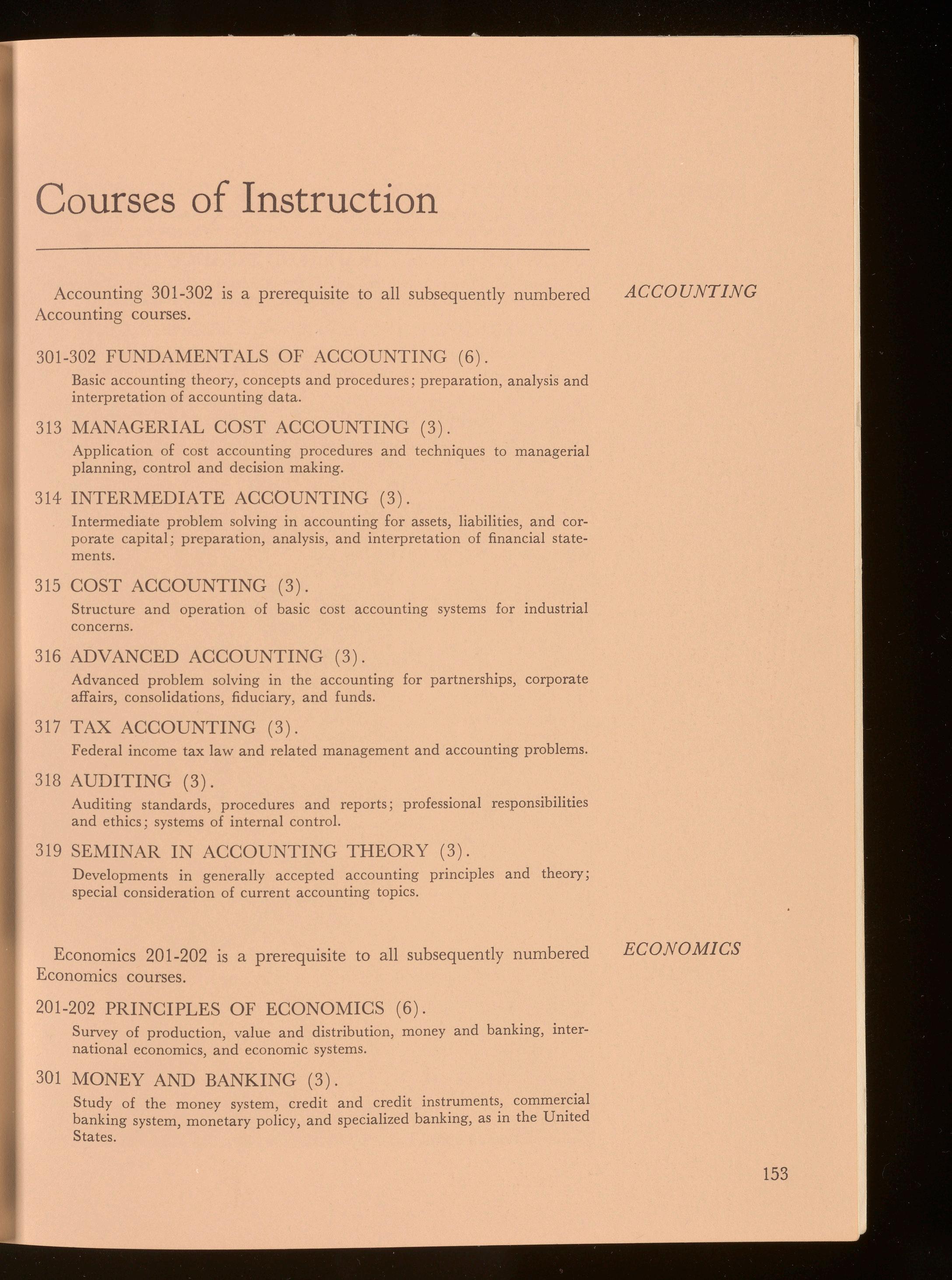 Courses of Instruction

ACCOUNTING

Accounting 301-302 is a prerequisite to all subsequently numbered Accounting courses.

301-302 FUNDAMENTALS OF ACCOUNTING (6).

Basic accounting theory, concepts and procedures; preparation, analysis and interpretation of accounting data.

313 MANAGERIAL COST ACCOUNTING (3).

Application of cost accounting procedures and techniques to managerial planning, control and decision making.

314 INTERMEDIATE ACCOUNTING (3).

Intermediate problem solving in accounting for assets, liabilities, and corporate capital; preparation, analysis, and interpretation of financial statements.

315 COST ACCOUNTING (3).

Structure and operation of basic cost accounting systems for industrial concerns.

316 ADVANCED ACCOUNTING (3).

Advanced problem solving in the accounting for partnerships, corporate affairs, consolidations, fiduciary, and funds.

317 TAX ACCOUNTING (3).

Federal income tax law and related management and accounting problems.

318 AUDITING (3).

Auditing standards, procedures and reports; professional responsibilities and ethics; systems of internal control.

319 SEMINAR IN ACCOUNTING THEORY (3).

Developments in generally accepted accounting principles and theory; special consideration of current accounting topics.

ECONOMICS

Economics 201-202 is a prerequisite to all subsequently numbered Economics courses.

201-202 PRINCIPLES OF ECONOMICS (6).

Survey of production, value and distribution, money and banking, international economics, and economic systems.

301 MONEY AND BANKING (3).

Study of the money system, credit and credit instruments, commercial banking system, monetary policy, and specialized banking, as in the United States.

153